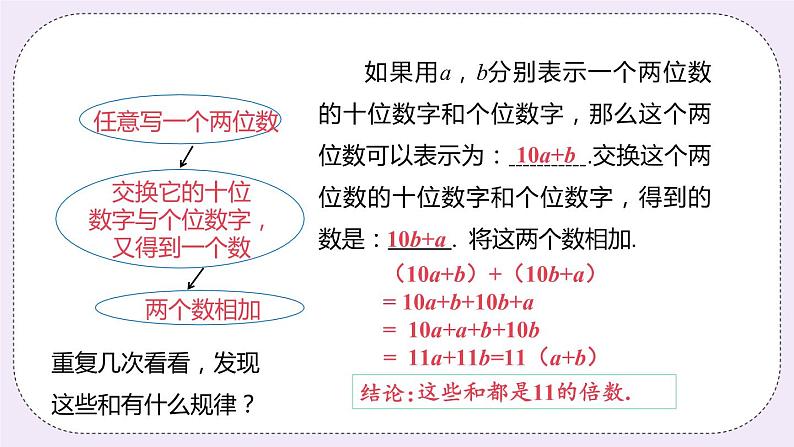 任意写一个两位数

交换它的十位数字与个位数字，又得到一个数

两个数相加

重复几次看看，发现这些和有什么规律？

如果用$a$，$b$分别表示一个两位数的十位数字和个位数字，那么这个两位数可以表示为：$10a+b$.交换这个两位数的十位数字和个位数字，得到的数是：$10b+a$. 将这两个数相加.

$(10a+b)+(10b+a)$
$=10a+b+10b+a$
$=10a+a+b+10b$
$=11a+11b=11(a+b)$

结论：这些和都是11的倍数.